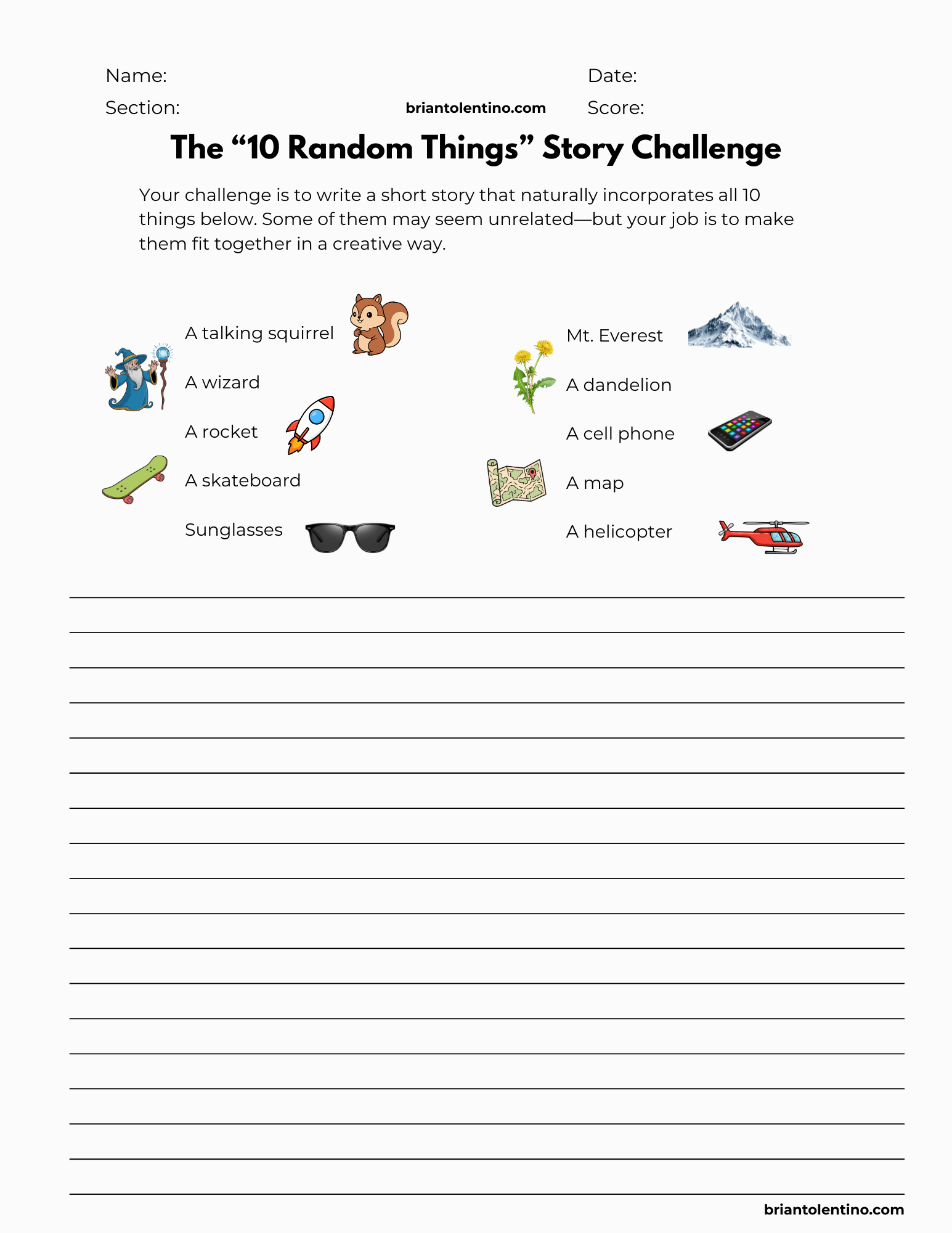 Name:
Date:
Section:
briantolentino.com
Score:

The “10 Random Things” Story Challenge

Your challenge is to write a short story that naturally incorporates all 10 things below. Some of them may seem unrelated—but your job is to make them fit together in a creative way.

A talking squirrel
A wizard
A rocket
A skateboard
Sunglasses

Mt. Everest
A dandelion
A cell phone
A map
A helicopter

briantolentino.com